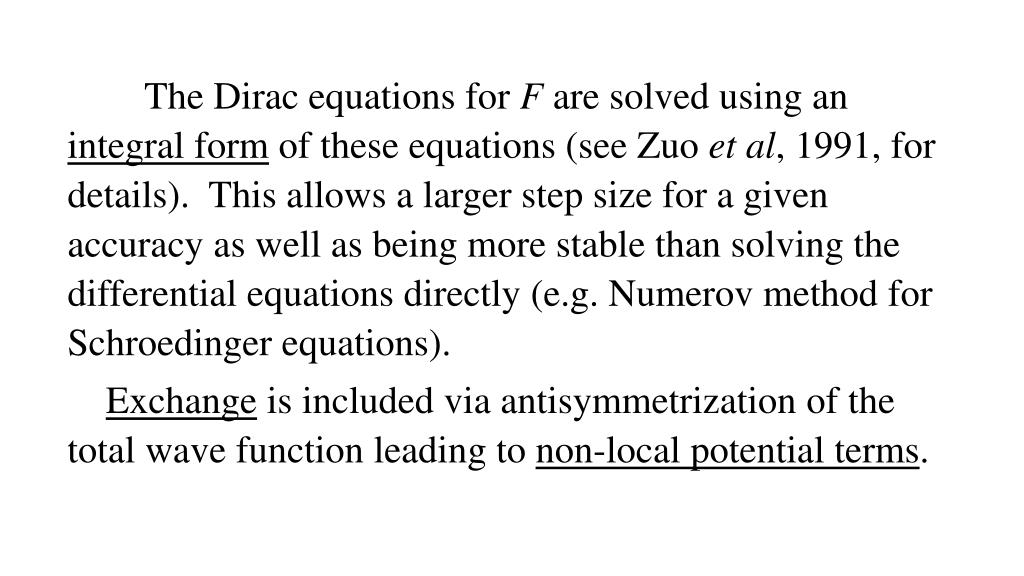 The Dirac equations for $F$ are solved using an integral form of these equations (see Zuo et al, 1991, for details). This allows a larger step size for a given accuracy as well as being more stable than solving the differential equations directly (e.g. Numerov method for Schroedinger equations).

Exchange is included via antisymmetrization of the total wave function leading to non-local potential terms.